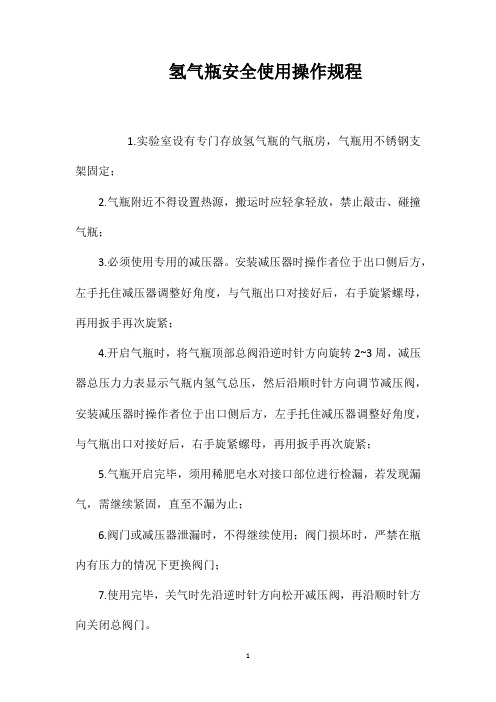 氢气瓶安全使用操作规程

1.实验室设有专门存放氢气瓶的气瓶房，气瓶用不锈钢支架固定；

2.气瓶附近不得设置热源，搬运时应轻拿轻放，禁止敲击、碰撞气瓶；

3.必须使用专用的减压器。安装减压器时操作者位于出口侧后方，左手托住减压器调整好角度，与气瓶出口对接好后，右手旋紧螺母，再用扳手再次旋紧；

4.开启气瓶时，将气瓶顶部总阀沿逆时针方向旋转 2~3 周，减压器总压力力表显示气瓶内氢气总压，然后沿顺时针方向调节减压阀，安装减压器时操作者位于出口侧后方，左手托住减压器调整好角度，与气瓶出口对接好后，右手旋紧螺母，再用扳手再次旋紧；

5.气瓶开启完毕，须用稀肥皂水对接口部位进行检漏，若发现漏气，需继续紧固，直至不漏为止；

6.阀门或减压器泄漏时，不得继续使用；阀门损坏时，严禁在瓶内有压力的情况下更换阀门；

7.使用完毕，关气时先沿逆时针方向松开减压阀，再沿顺时针方向关闭总阀门。

1